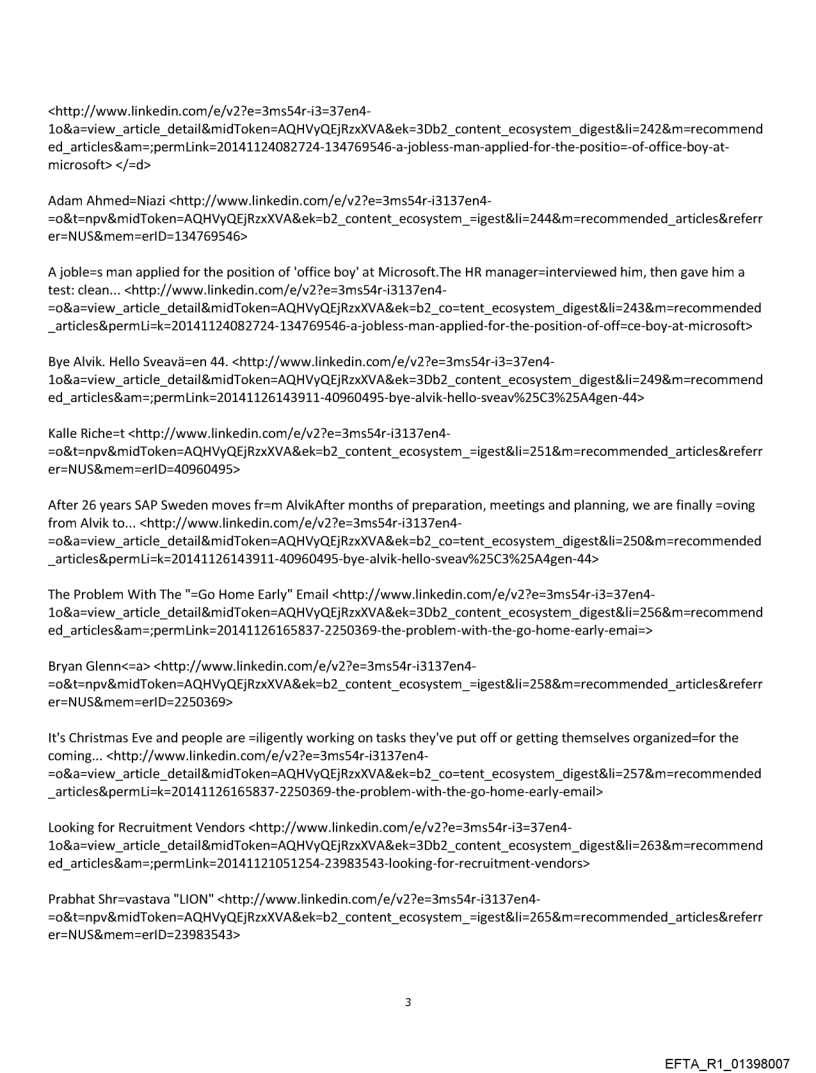 <http://www.linkedin.com/e/v2?e=3ms54r-i3=37en4-1o&a=view_article_detail&midToken=AQHVyQEjRzxXVA&ek=3Db2_content_ecosystem_digest&li=242&m=recommended_articles&am=;permLink=20141124082724-134769546-a-jobless-man-applied-for-the-positio=-of-office-boy-at-microsoft> </=d>

Adam Ahmed=Niazi <http://www.linkedin.com/e/v2?e=3ms54r-i3137en4-=o&t=npv&midToken=AQHVyQEjRzxXVA&ek=b2_content_ecosystem_=igest&li=244&m=recommended_articles&referrer=NUS&mem=erID=134769546>

A joble=s man applied for the position of 'office boy' at Microsoft.The HR manager=interviewed him, then gave him a test: clean... <http://www.linkedin.com/e/v2?e=3ms54r-i3137en4-=o&a=view_article_detail&midToken=AQHVyQEjRzxXVA&ek=b2_co=tent_ecosystem_digest&li=243&m=recommended_articles&permLi=k=20141124082724-134769546-a-jobless-man-applied-for-the-position-of-off=ce-boy-at-microsoft>

Bye Alvik. Hello Sveavä=en 44. <http://www.linkedin.com/e/v2?e=3ms54r-i3=37en4-1o&a=view_article_detail&midToken=AQHVyQEjRzxXVA&ek=3Db2_content_ecosystem_digest&li=249&m=recommended_articles&am=;permLink=20141126143911-40960495-bye-alvik-hello-sveav%25C3%25A4gen-44>

Kalle Riche=t <http://www.linkedin.com/e/v2?e=3ms54r-i3137en4-=o&t=npv&midToken=AQHVyQEjRzxXVA&ek=b2_content_ecosystem_=igest&li=251&m=recommended_articles&referrer=NUS&mem=erID=40960495>

After 26 years SAP Sweden moves fr=m AlvikAfter months of preparation, meetings and planning, we are finally =oving from Alvik to... <http://www.linkedin.com/e/v2?e=3ms54r-i3137en4-=o&a=view_article_detail&midToken=AQHVyQEjRzxXVA&ek=b2_co=tent_ecosystem_digest&li=250&m=recommended_articles&permLi=k=20141126143911-40960495-bye-alvik-hello-sveav%25C3%25A4gen-44>

The Problem With The "=Go Home Early" Email <http://www.linkedin.com/e/v2?e=3ms54r-i3=37en4-1o&a=view_article_detail&midToken=AQHVyQEjRzxXVA&ek=3Db2_content_ecosystem_digest&li=256&m=recommended_articles&am=;permLink=20141126165837-2250369-the-problem-with-the-go-home-early-emai=>

Bryan Glenn<=a> <http://www.linkedin.com/e/v2?e=3ms54r-i3137en4-=o&t=npv&midToken=AQHVyQEjRzxXVA&ek=b2_content_ecosystem_=igest&li=258&m=recommended_articles&referrer=NUS&mem=erID=2250369>

It's Christmas Eve and people are =iligently working on tasks they've put off or getting themselves organized=for the coming... <http://www.linkedin.com/e/v2?e=3ms54r-i3137en4-=o&a=view_article_detail&midToken=AQHVyQEjRzxXVA&ek=b2_co=tent_ecosystem_digest&li=257&m=recommended_articles&permLi=k=20141126165837-2250369-the-problem-with-the-go-home-early-email>

Looking for Recruitment Vendors <http://www.linkedin.com/e/v2?e=3ms54r-i3=37en4-1o&a=view_article_detail&midToken=AQHVyQEjRzxXVA&ek=3Db2_content_ecosystem_digest&li=263&m=recommended_articles&am=;permLink=20141121051254-23983543-looking-for-recruitment-vendors>

Prabhat Shr=vastava "LION" <http://www.linkedin.com/e/v2?e=3ms54r-i3137en4-=o&t=npv&midToken=AQHVyQEjRzxXVA&ek=b2_content_ecosystem_=igest&li=265&m=recommended_articles&referrer=NUS&mem=erID=23983543>

3

EFTA_R1_01398007